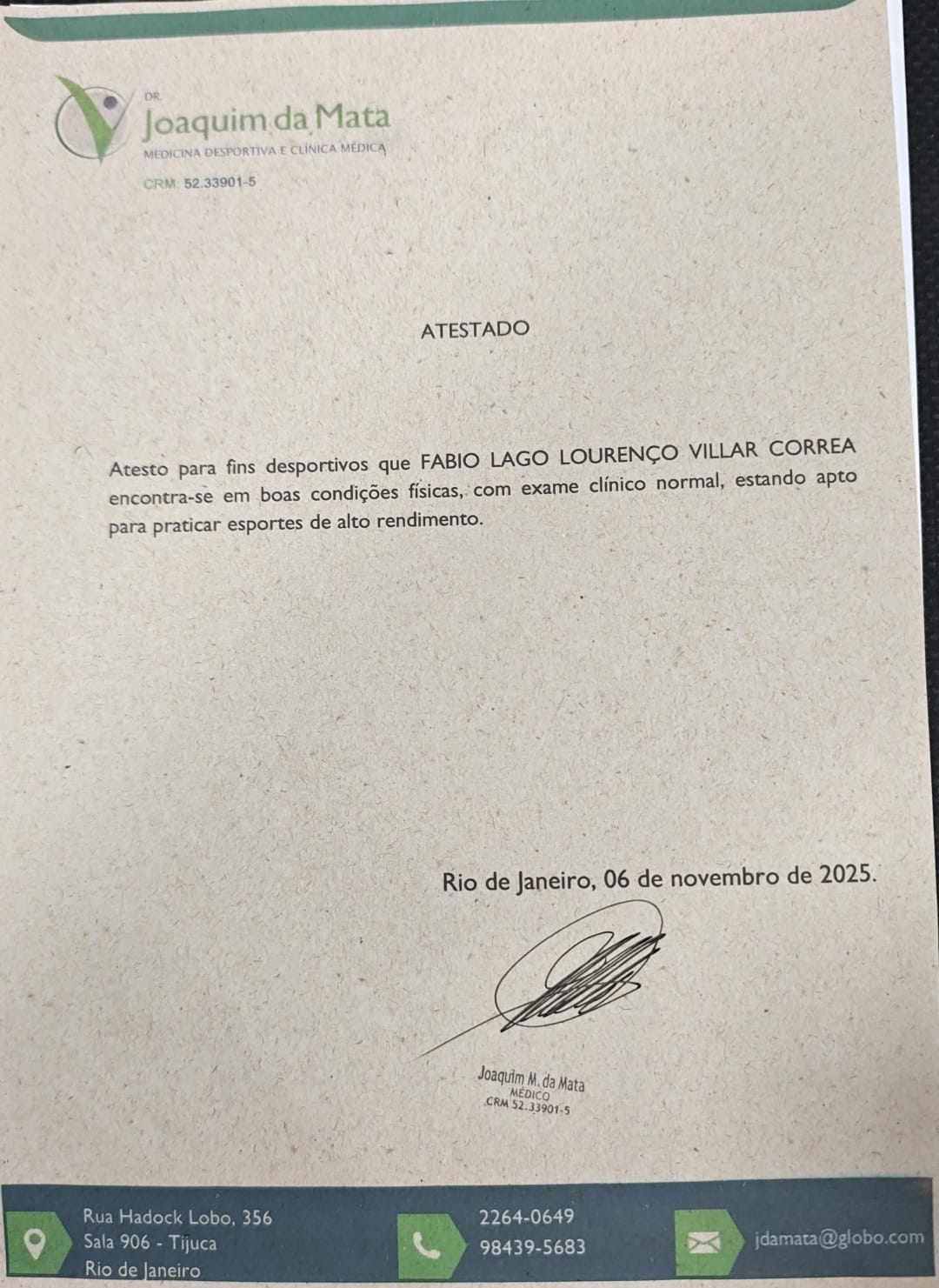 DR.
Joaquim da Mata
MEDICINA DESPORTIVA E CLÍNICA MÉDICA
CRM: 52.33901-5

ATESTADO

Atesto para fins desportivos que FABIO LAGO LOURENÇO VILLAR CORREA encontra-se em boas condições físicas, com exame clínico normal, estando apto para praticar esportes de alto rendimento.

Rio de Janeiro, 06 de novembro de 2025.

Joaquim M. da Mata
MÉDICO
CRM 52.33901-5

Rua Hadock Lobo, 356
Sala 906 - Tijuca
Rio de Janeiro

2264-0649
98439-5683

jdamata@globo.com